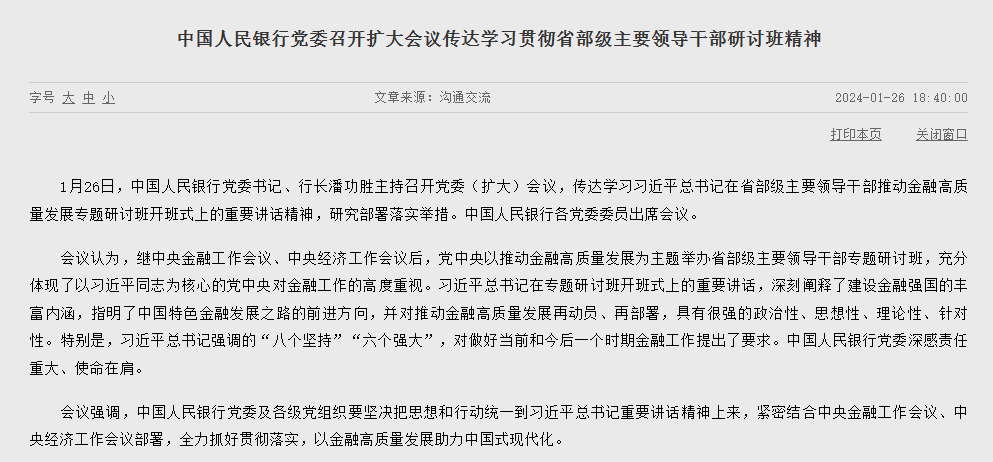 中国人民银行党委召开扩大会议传达学习贯彻省部级主要领导干部研讨班精神

字号 大 中 小

文章来源：沟通交流

2024-01-26 18:40:00

打印本页

关闭窗口

1月26日，中国人民银行党委书记、行长潘功胜主持召开党委（扩大）会议，传达学习习近平总书记在省部级主要领导干部推动金融高质量发展专题研讨班开班式上的重要讲话精神，研究部署落实举措。中国人民银行各党委委员出席会议。

会议认为，继中央金融工作会议、中央经济工作会议后，党中央以推动金融高质量发展为主题举办省部级主要领导干部专题研讨班，充分体现了以习近平同志为核心的党中央对金融工作的高度重视。习近平总书记在专题研讨班开班式上的重要讲话，深刻阐释了建设金融强国的丰富内涵，指明了中国特色金融发展之路的前进方向，并对推动金融高质量发展再动员、再部署，具有很强的政治性、思想性、理论性、针对性。特别是，习近平总书记强调的“八个坚持”“六个强大”，对做好当前和今后一个时期金融工作提出了要求。中国人民银行党委深感责任重大、使命在肩。

会议强调，中国人民银行党委及各级党组织要坚决把思想和行动统一到习近平总书记重要讲话精神上来，紧密结合中央金融工作会议、中央经济工作会议部署，全力抓好贯彻落实，以金融高质量发展助力中国式现代化。